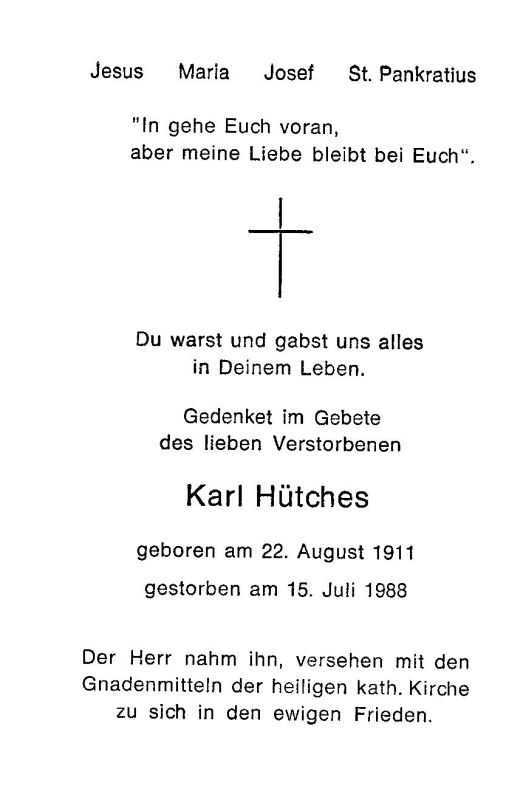 Jesus Maria Josef St. Pankratius

"In gehe Euch voran,
aber meine Liebe bleibt bei Euch".

Du warst und gabst uns alles
in Deinem Leben.

Gedenket im Gebete
des lieben Verstorbenen

Karl Hütches

geboren am 22. August 1911

gestorben am 15. Juli 1988

Der Herr nahm ihn, versehen mit den Gnadenmitteln der heiligen kath. Kirche zu sich in den ewigen Frieden.